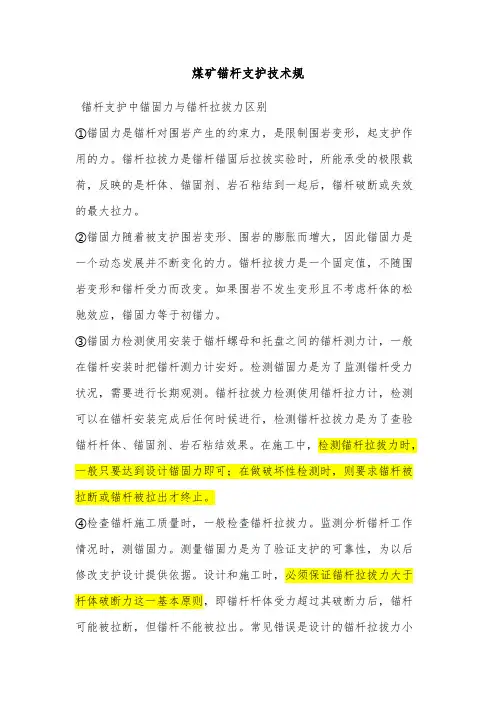 煤矿锚杆支护技术规

锚杆支护中锚固力与锚杆拉拔力区别

①锚固力是锚杆对围岩产生的约束力，是限制围岩变形，起支护作用的力。锚杆拉拔力是锚杆锚固后拉拔实验时，所能承受的极限载荷，反映的是杆体、锚固剂、岩石粘结到一起后，锚杆破断或失效的最大拉力。

②锚固力随着被支护围岩变形、围岩的膨胀而增大，因此锚固力是一个动态发展并不断变化的力。锚杆拉拔力是一个固定值，不随围岩变形和锚杆受力而改变。如果围岩不发生变形且不考虑杆体的松驰效应，锚固力等于初锚力。

③锚固力检测使用安装于锚杆螺母和托盘之间的锚杆测力计，一般在锚杆安装时把锚杆测力计安好。检测锚固力是为了监测锚杆受力状况，需要进行长期观测。锚杆拉拔力检测使用锚杆拉力计，检测可以在锚杆安装完成后任何时候进行，检测锚杆拉拔力是为了查验锚杆杆体、锚固剂、岩石粘结效果。在施工中，检测锚杆拉拔力时，一般只要达到设计锚固力即可；在做破坏性检测时，则要求锚杆被拉断或锚杆被拉出才终止。

④检查锚杆施工质量时，一般检查锚杆拉拔力。监测分析锚杆工作情况时，测锚固力。测量锚固力是为了验证支护的可靠性，为以后修改支护设计提供依据。设计和施工时，必须保证锚杆拉拔力大于杆体破断力这一基本原则，即锚杆杆体受力超过其破断力后，锚杆可能被拉断，但锚杆不能被拉出。常见错误是设计的锚杆拉拔力小